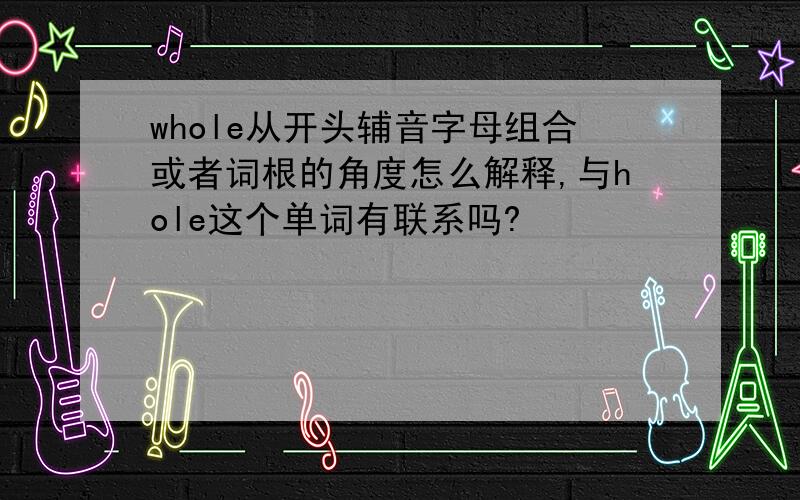 whole从开头辅音字母组合或者词根的角度怎么解释,与hole这个单词有联系吗?